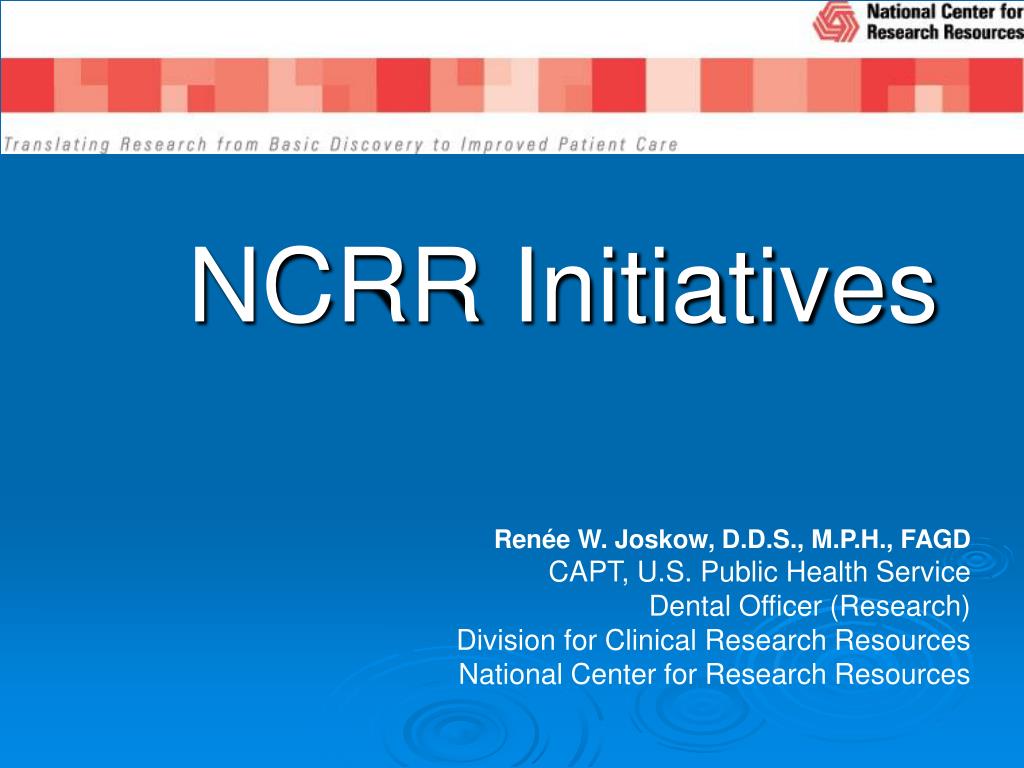 National Center for Research Resources

Translating Research from Basic Discovery to Improved Patient Care

NCRR Initiatives

Renée W. Joskow, D.D.S., M.P.H., FAGD
CAPT, U.S. Public Health Service
Dental Officer (Research)
Division for Clinical Research Resources
National Center for Research Resources